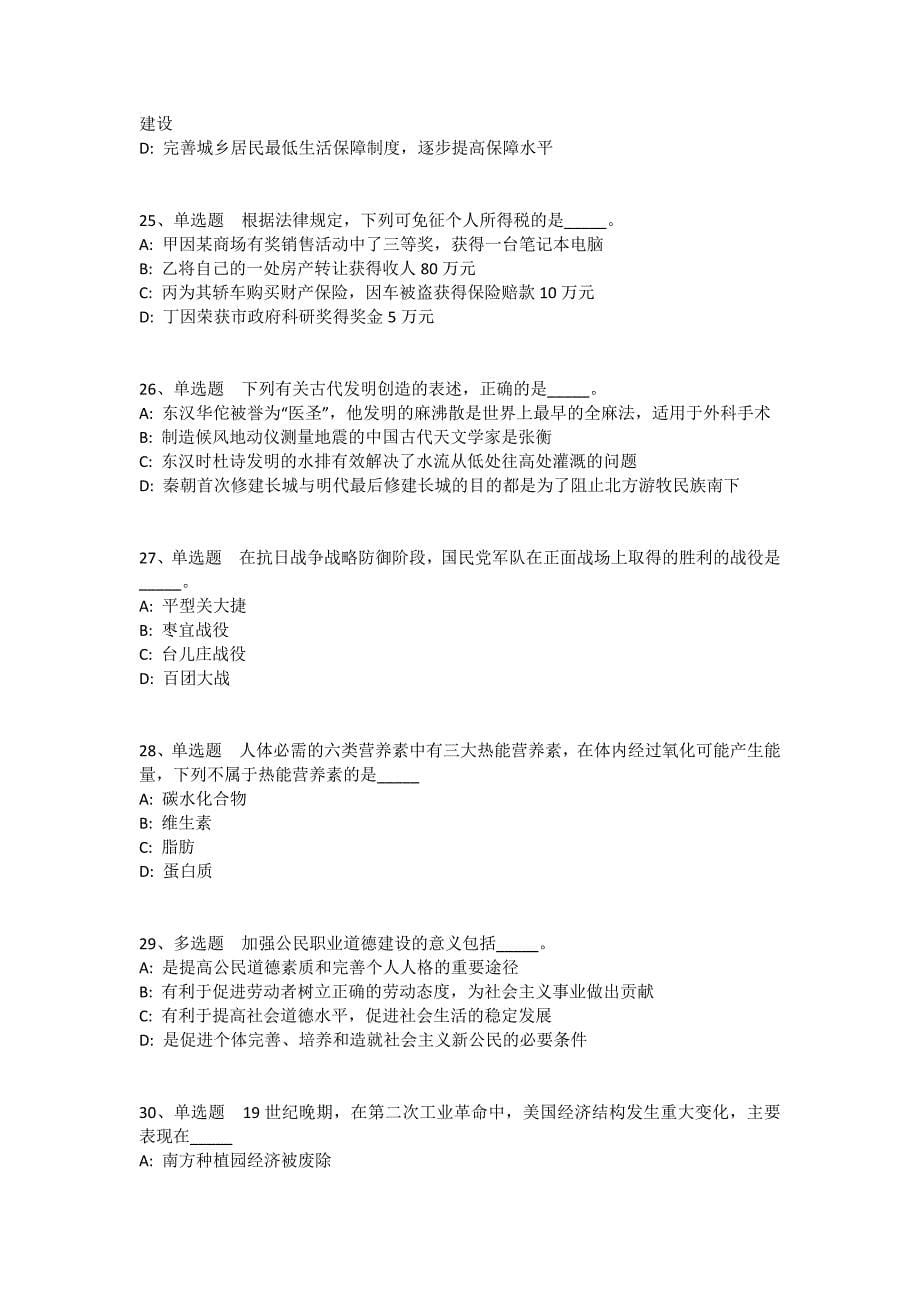 建设
D: 完善城乡居民最低生活保障制度，逐步提高保障水平

25、单选题　根据法律规定，下列可免征个人所得税的是_____。
A: 甲因某商场有奖销售活动中了三等奖，获得一台笔记本电脑
B: 乙将自己的一处房产转让获得收人 80 万元
C: 丙为其轿车购买财产保险，因车被盗获得保险赔款 10 万元
D: 丁因荣获市政府科研奖得奖金 5 万元

26、单选题　下列有关古代发明创造的表述，正确的是_____。
A: 东汉华佗被誉为“医圣”，他发明的麻沸散是世界上最早的全麻法，适用于外科手术
B: 制造候风地动仪测量地震的中国古代天文学家是张衡
C: 东汉时杜诗发明的水排有效解决了水流从低处往高处灌溉的问题
D: 秦朝首次修建长城与明代最后修建长城的目的都是为了阻止北方游牧民族南下

27、单选题　在抗日战争战略防御阶段，国民党军队在正面战场上取得的胜利的战役是_____。
A: 平型关大捷
B: 枣宜战役
C: 台儿庄战役
D: 百团大战

28、单选题　人体必需的六类营养素中有三大热能营养素，在体内经过氧化可能产生能量，下列不属于热能营养素的是_____
A: 碳水化合物
B: 维生素
C: 脂肪
D: 蛋白质

29、多选题　加强公民职业道德建设的意义包括_____。
A: 是提高公民道德素质和完善个人人格的重要途径
B: 有利于促进劳动者树立正确的劳动态度，为社会主义事业做出贡献
C: 有利于提高社会道德水平，促进社会生活的稳定发展
D: 是促进个体完善、培养和造就社会主义新公民的必要条件

30、单选题　19 世纪晚期，在第二次工业革命中，美国经济结构发生重大变化，主要表现在_____
A: 南方种植园经济被废除